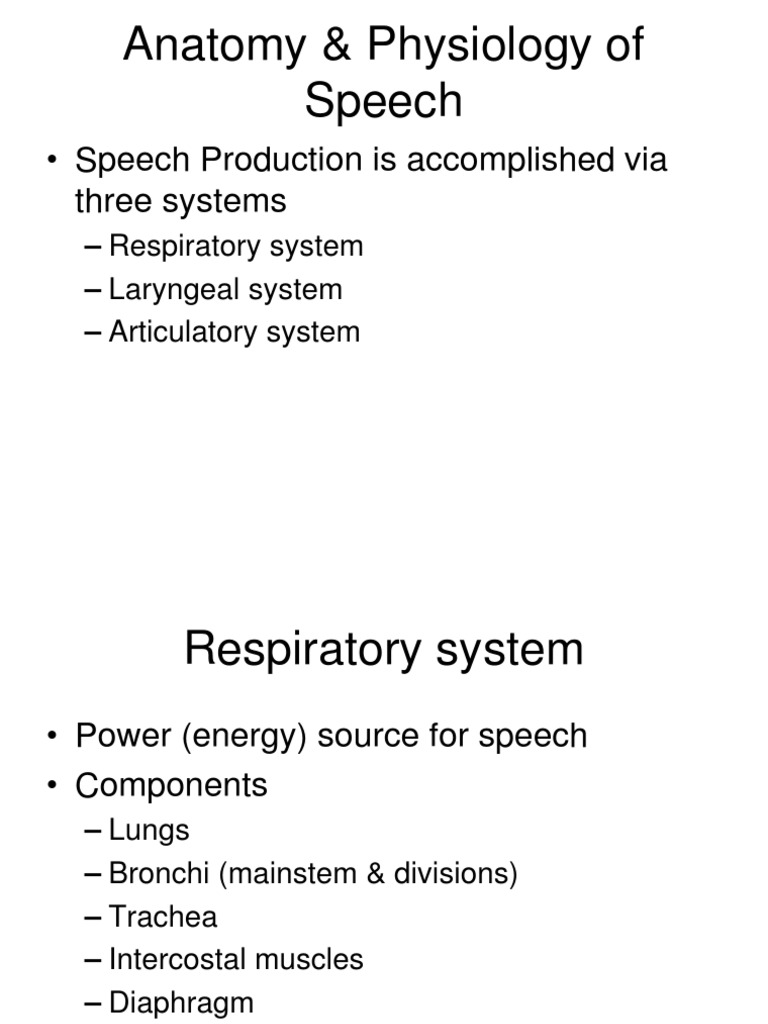 Anatomy & Physiology of Speech

• Speech Production is accomplished via three systems
– Respiratory system
– Laryngeal system
– Articulatory system

Respiratory system

• Power (energy) source for speech
• Components
– Lungs
– Bronchi (mainstem & divisions)
– Trachea
– Intercostal muscles
– Diaphragm